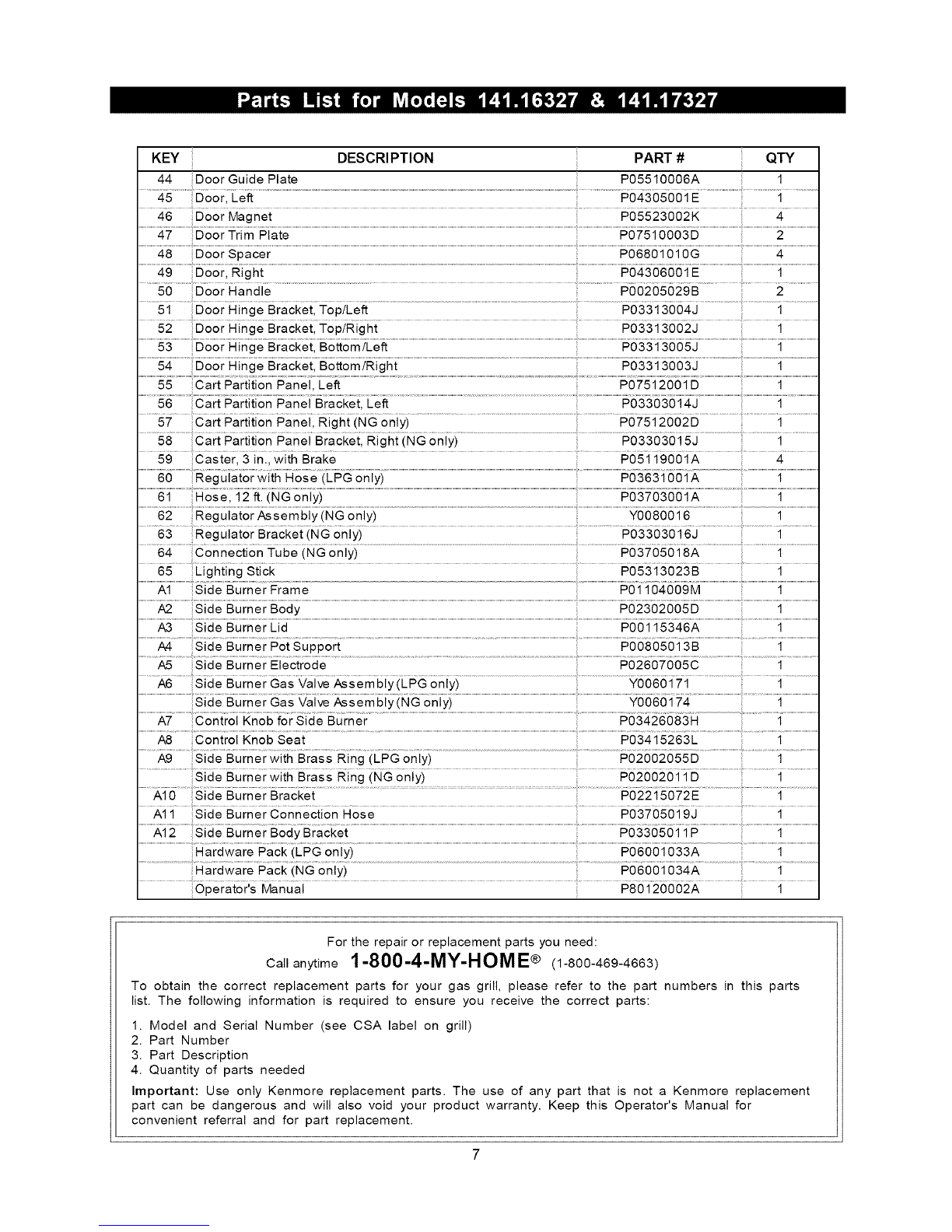 Parts List for Models 141.16327 & 141.17327

| KEY | DESCRIPTION | PART # | QTY |
|---|---|---|---|
| 44 | Door Guide Plate | P05510006A | 1 |
| 45 | Door, Left | P04305001E | 1 |
| 46 | Door Magnet | P05523002K | 4 |
| 47 | Door Trim Plate | P07510003D | 2 |
| 48 | Door Spacer | P06801010G | 4 |
| 49 | Door, Right | P04306001E | 1 |
| 50 | Door Handle | P00205029B | 2 |
| 51 | Door Hinge Bracket, Top/Left | P03313004J | 1 |
| 52 | Door Hinge Bracket, Top/Right | P03313002J | 1 |
| 53 | Door Hinge Bracket, Bottom/Left | P03313005J | 1 |
| 54 | Door Hinge Bracket, Bottom/Right | P03313003J | 1 |
| 55 | Cart Partition Panel, Left | P07512001D | 1 |
| 56 | Cart Partition Panel Bracket, Left | P03303014J | 1 |
| 57 | Cart Partition Panel, Right (NG only) | P07512002D | 1 |
| 58 | Cart Partition Panel Bracket, Right (NG only) | P03303015J | 1 |
| 59 | Caster, 3 in., with Brake | P05119001A | 4 |
| 60 | Regulator with Hose (LPG only) | P03631001A | 1 |
| 61 | Hose, 12 ft. (NG only) | P03703001A | 1 |
| 62 | Regulator Assembly (NG only) | Y0080016 | 1 |
| 63 | Regulator Bracket (NG only) | P03303016J | 1 |
| 64 | Connection Tube (NG only) | P03705018A | 1 |
| 65 | Lighting Stick | P05313023B | 1 |
| A1 | Side Burner Frame | P01104009M | 1 |
| A2 | Side Burner Body | P02302005D | 1 |
| A3 | Side Burner Lid | P00115346A | 1 |
| A4 | Side Burner Pot Support | P00805013B | 1 |
| A5 | Side Burner Electrode | P02607005C | 1 |
| A6 | Side Burner Gas Valve Assembly (LPG only) | Y0060171 | 1 |
|  | Side Burner Gas Valve Assembly (NG only) | Y0060174 | 1 |
| A7 | Control Knob for Side Burner | P03426083H | 1 |
| A8 | Control Knob Seat | P03415263L | 1 |
| A9 | Side Burner with Brass Ring (LPG only) | P02002055D | 1 |
|  | Side Burner with Brass Ring (NG only) | P02002011D | 1 |
| A10 | Side Burner Bracket | P02215072E | 1 |
| A11 | Side Burner Connection Hose | P03705019J | 1 |
| A12 | Side Burner Body Bracket | P03305011P | 1 |
|  | Hardware Pack (LPG only) | P06001033A | 1 |
|  | Hardware Pack (NG only) | P06001034A | 1 |
|  | Operator's Manual | P80120002A | 1 |

For the repair or replacement parts you need:
Call anytime 1-800-4-MY-HOME® (1-800-469-4663)

To obtain the correct replacement parts for your gas grill, please refer to the part numbers in this parts list. The following information is required to ensure you receive the correct parts:

1. Model and Serial Number (see CSA label on grill)
2. Part Number
3. Part Description
4. Quantity of parts needed

Important: Use only Kenmore replacement parts. The use of any part that is not a Kenmore replacement part can be dangerous and will also void your product warranty. Keep this Operator's Manual for convenient referral and for part replacement.

7